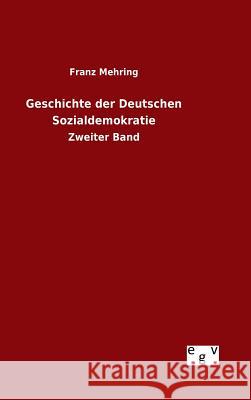 Franz Mehring

Geschichte der Deutschen Sozialdemokratie

Zweiter Band

egv

Kraina Książek